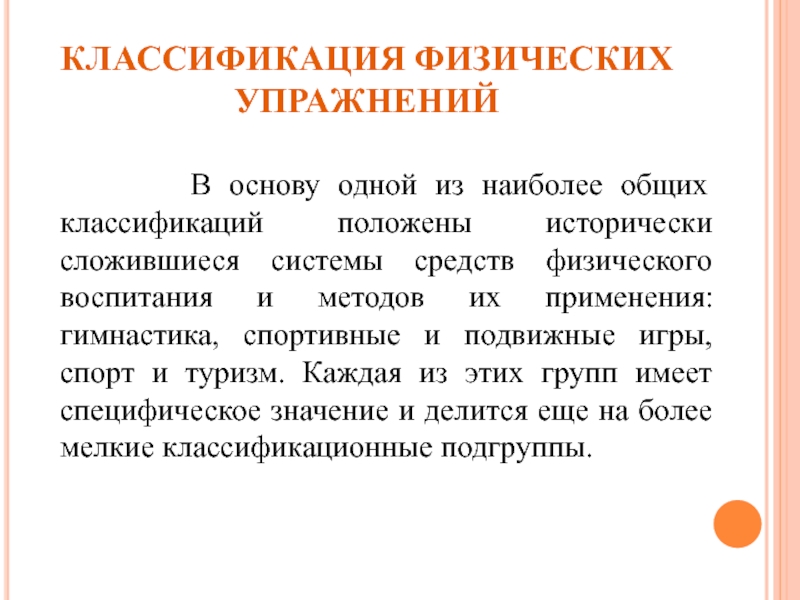 КЛАССИФИКАЦИЯ ФИЗИЧЕСКИХ УПРАЖНЕНИЙ

В основу одной из наиболее общих классификаций положены исторически сложившиеся системы средств физического воспитания и методов их применения: гимнастика, спортивные и подвижные игры, спорт и туризм. Каждая из этих групп имеет специфическое значение и делится еще на более мелкие классификационные подгруппы.